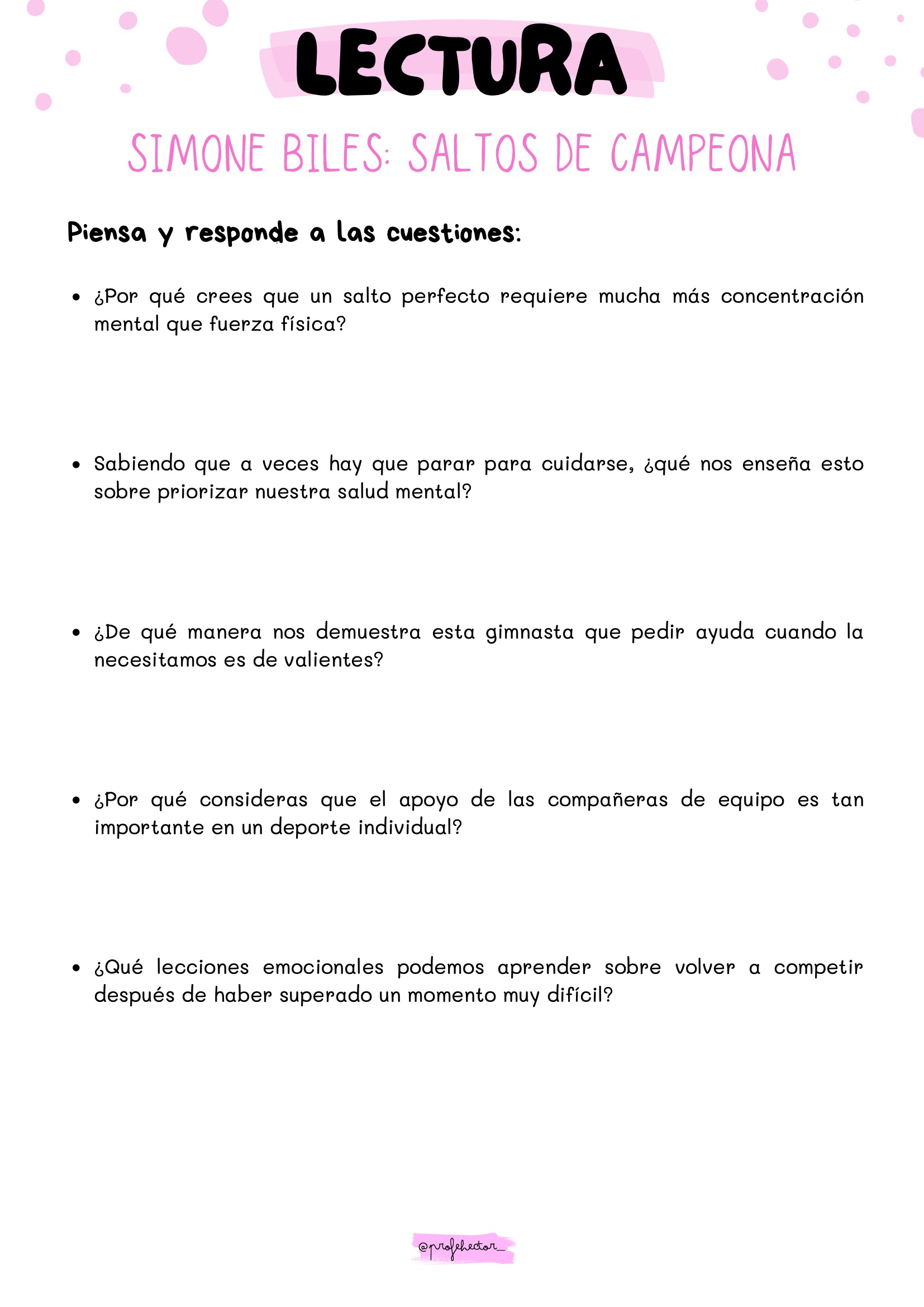 LECTURA

SIMONE BILES: SALTOS DE CAMPEONA

Piensa y responde a las cuestiones:

• ¿Por qué crees que un salto perfecto requiere mucha más concentración mental que fuerza física?

• Sabiendo que a veces hay que parar para cuidarse, ¿qué nos enseña esto sobre priorizar nuestra salud mental?

• ¿De qué manera nos demuestra esta gimnasta que pedir ayuda cuando la necesitamos es de valientes?

• ¿Por qué consideras que el apoyo de las compañeras de equipo es tan importante en un deporte individual?

• ¿Qué lecciones emocionales podemos aprender sobre volver a competir después de haber superado un momento muy difícil?

@profehector_